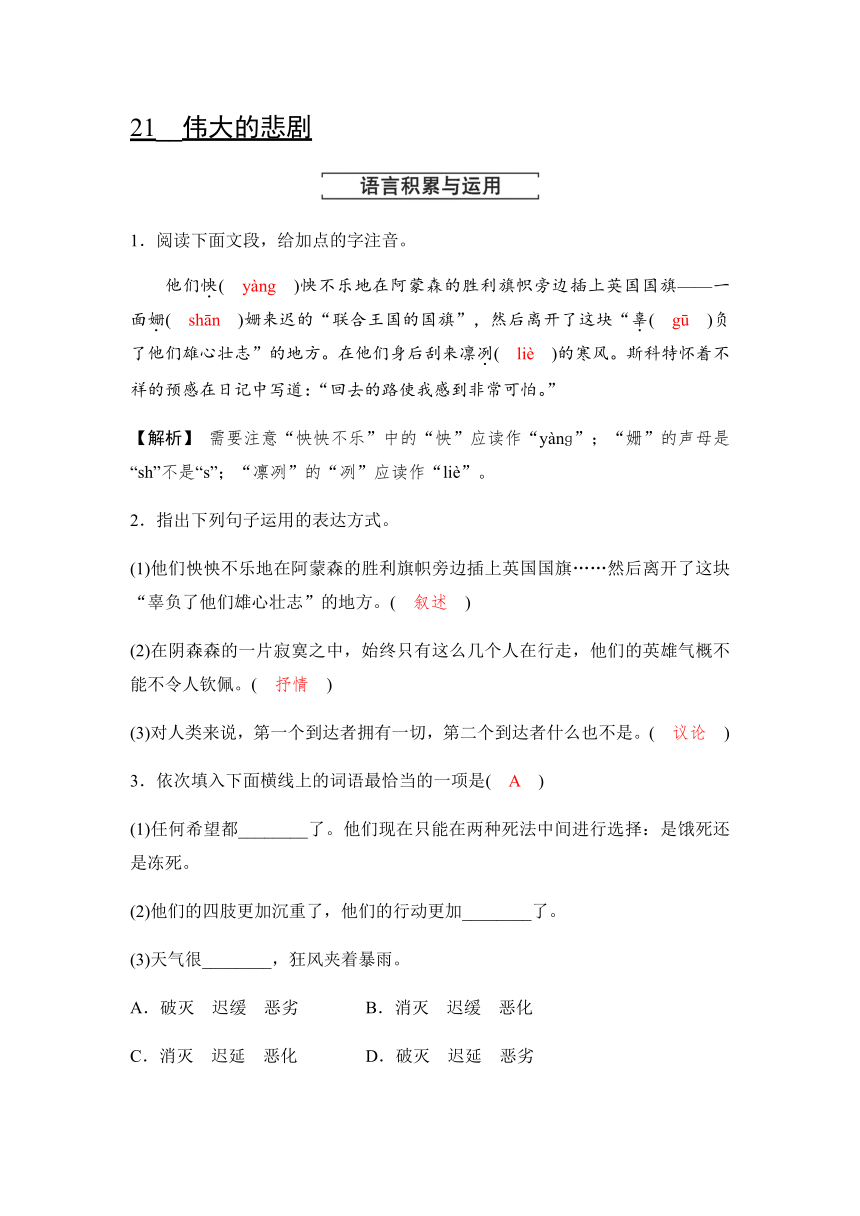 21　伟大的悲剧

语言积累与运用

1．阅读下面文段，给加点的字注音。

他们怏( yàng )怏不乐地在阿蒙森的胜利旗帜旁边插上英国国旗——一面姗( shān )姗来迟的“联合王国的国旗”，然后离开了这块“辜( gū )负了他们雄心壮志”的地方。在他们身后刮来凛冽( liè )的寒风。斯科特怀着不祥的预感在日记中写道：“回去的路使我感到非常可怕。”

【解析】 需要注意“怏怏不乐”中的“怏”应读作“yàng”；“姗”的声母是“sh”不是“s”；“凛冽”的“冽”应读作“liè”。

2．指出下列句子运用的表达方式。

(1)他们怏怏不乐地在阿蒙森的胜利旗帜旁边插上英国国旗……然后离开了这块“辜负了他们雄心壮志”的地方。( 叙述 )

(2)在阴森森的一片寂寞之中，始终只有这么几个人在行走，他们的英雄气概不能不令人钦佩。( 抒情 )

(3)对人类来说，第一个到达者拥有一切，第二个到达者什么也不是。( 议论 )

3．依次填入下面横线上的词语最恰当的一项是( A )

(1)任何希望都________了。他们现在只能在两种死法中间进行选择：是饿死还是冻死。

(2)他们的四肢更加沉重了，他们的行动更加________了。

(3)天气很________，狂风夹着暴雨。

A．破灭　迟缓　恶劣　　B．消灭　迟缓　恶化

C．消灭　迟延　恶化　　D．破灭　迟延　恶劣